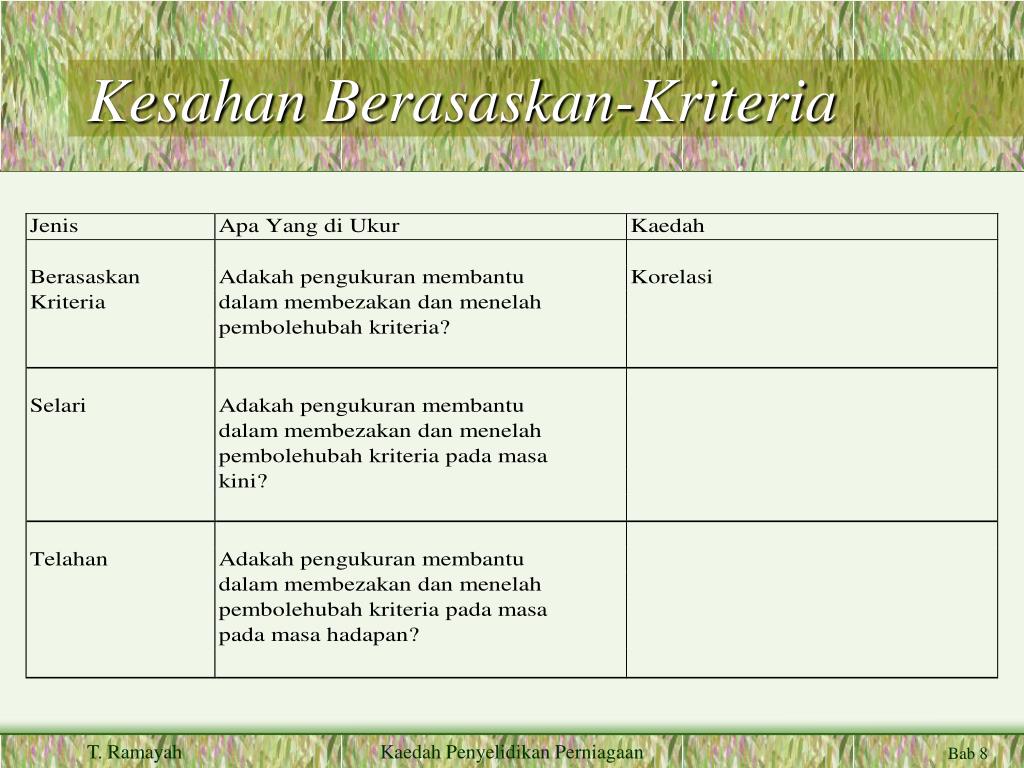 Kesahan Berasaskan-Kriteria

| Jenis | Apa Yang di Ukur | Kaedah |
|---|---|---|
| Berasaskan Kriteria | Adakah pengukuran membantu dalam membezakan dan menelah pembolehubah kriteria? | Korelasi |
| Selari | Adakah pengukuran membantu dalam membezakan dan menelah pembolehubah kriteria pada masa kini? | |
| Telahan | Adakah pengukuran membantu dalam membezakan dan menelah pembolehubah kriteria pada masa pada masa hadapan? | |

T. Ramayah

Kaedah Penyelidikan Perniagaan

Bab 8